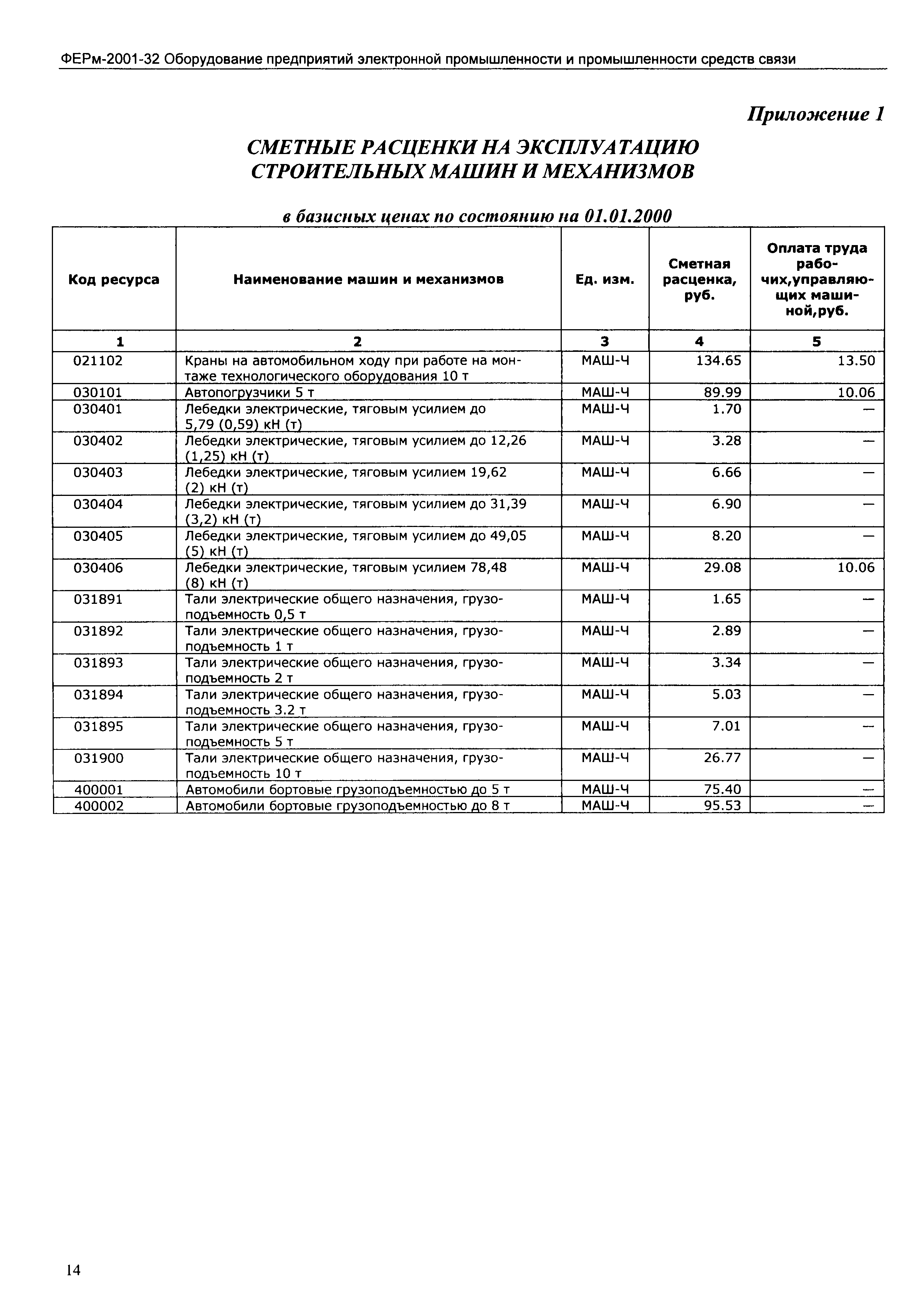 ФЕРм-2001-32 Оборудование предприятий электронной промышленности и промышленности средств связи

Приложение 1

СМЕТНЫЕ РАСЦЕНКИ НА ЭКСПЛУАТАЦИЮ СТРОИТЕЛЬНЫХ МАШИН И МЕХАНИЗМОВ

в базисных ценах по состоянию на 01.01.2000

| Код ресурса | Наименование машин и механизмов | Ед. изм. | Сметная расценка, руб. | Оплата труда рабочих,управляющих машиной,руб. |
|---|---|---|---|---|
| 1 | 2 | 3 | 4 | 5 |
| 021102 | Краны на автомобильном ходу при работе на монтаже технологического оборудования 10 т | МАШ-Ч | 134.65 | 13.50 |
| 030101 | Автопогрузчики 5 т | МАШ-Ч | 89.99 | 10.06 |
| 030401 | Лебедки электрические, тяговым усилием до 5,79 (0,59) кН (т) | МАШ-Ч | 1.70 | — |
| 030402 | Лебедки электрические, тяговым усилием до 12,26 (1,25) кН (т) | МАШ-Ч | 3.28 | — |
| 030403 | Лебедки электрические, тяговым усилием 19,62 (2) кН (т) | МАШ-Ч | 6.66 | — |
| 030404 | Лебедки электрические, тяговым усилием до 31,39 (3,2) кН (т) | МАШ-Ч | 6.90 | — |
| 030405 | Лебедки электрические, тяговым усилием до 49,05 (5) кН (т) | МАШ-Ч | 8.20 | — |
| 030406 | Лебедки электрические, тяговым усилием 78,48 (8) кН (т) | МАШ-Ч | 29.08 | 10.06 |
| 031891 | Тали электрические общего назначения, грузоподъемность 0,5 т | МАШ-Ч | 1.65 | — |
| 031892 | Тали электрические общего назначения, грузоподъемность 1 т | МАШ-Ч | 2.89 | — |
| 031893 | Тали электрические общего назначения, грузоподъемность 2 т | МАШ-Ч | 3.34 | — |
| 031894 | Тали электрические общего назначения, грузоподъемность 3.2 т | МАШ-Ч | 5.03 | — |
| 031895 | Тали электрические общего назначения, грузоподъемность 5 т | МАШ-Ч | 7.01 | — |
| 031900 | Тали электрические общего назначения, грузоподъемность 10 т | МАШ-Ч | 26.77 | — |
| 400001 | Автомобили бортовые грузоподъемностью до 5 т | МАШ-Ч | 75.40 | — |
| 400002 | Автомобили бортовые грузоподъемностью до 8 т | МАШ-Ч | 95.53 | — |

14